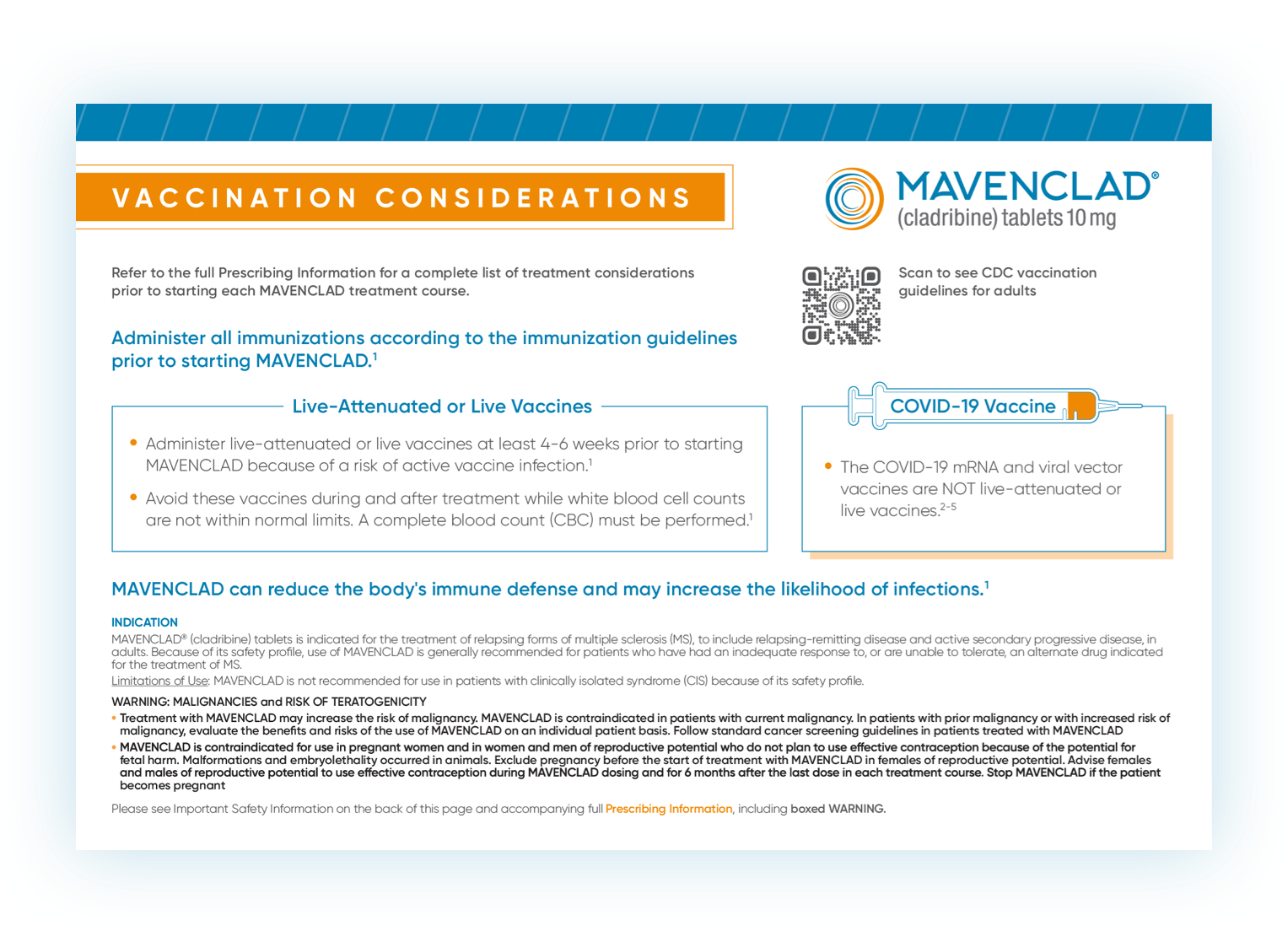 VACCINATION CONSIDERATIONS

MAVENCLAD®
(cladribine) tablets 10 mg

Refer to the full Prescribing Information for a complete list of treatment considerations prior to starting each MAVENCLAD treatment course.

Scan to see CDC vaccination guidelines for adults

Administer all immunizations according to the immunization guidelines prior to starting MAVENCLAD.$^1$

Live-Attenuated or Live Vaccines

• Administer live-attenuated or live vaccines at least 4-6 weeks prior to starting MAVENCLAD because of a risk of active vaccine infection.$^1$

• Avoid these vaccines during and after treatment while white blood cell counts are not within normal limits. A complete blood count (CBC) must be performed.$^1$

COVID-19 Vaccine

• The COVID-19 mRNA and viral vector vaccines are NOT live-attenuated or live vaccines.$^{2-5}$

MAVENCLAD can reduce the body's immune defense and may increase the likelihood of infections.$^1$

INDICATION
MAVENCLAD® (cladribine) tablets is indicated for the treatment of relapsing forms of multiple sclerosis (MS), to include relapsing-remitting disease and active secondary progressive disease, in adults. Because of its safety profile, use of MAVENCLAD is generally recommended for patients who have had an inadequate response to, or are unable to tolerate, an alternate drug indicated for the treatment of MS.
Limitations of Use: MAVENCLAD is not recommended for use in patients with clinically isolated syndrome (CIS) because of its safety profile.

WARNING: MALIGNANCIES and RISK OF TERATOGENICITY
• Treatment with MAVENCLAD may increase the risk of malignancy. MAVENCLAD is contraindicated in patients with current malignancy. In patients with prior malignancy or with increased risk of malignancy, evaluate the benefits and risks of the use of MAVENCLAD on an individual patient basis. Follow standard cancer screening guidelines in patients treated with MAVENCLAD
• MAVENCLAD is contraindicated for use in pregnant women and in women and men of reproductive potential who do not plan to use effective contraception because of the potential for fetal harm. Malformations and embryolethality occurred in animals. Exclude pregnancy before the start of treatment with MAVENCLAD in females of reproductive potential. Advise females and males of reproductive potential to use effective contraception during MAVENCLAD dosing and for 6 months after the last dose in each treatment course. Stop MAVENCLAD if the patient becomes pregnant

Please see Important Safety Information on the back of this page and accompanying full Prescribing Information, including boxed WARNING.